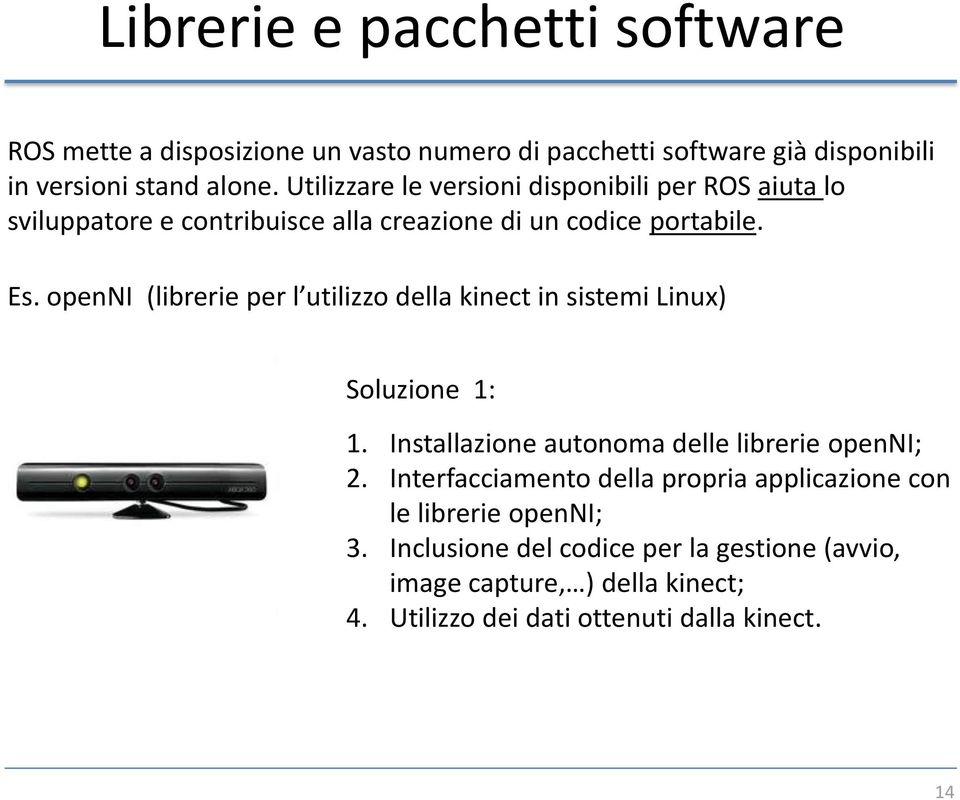 Librerie e pacchetti software

ROS mette a disposizione un vasto numero di pacchetti software già disponibili in versioni stand alone. Utilizzare le versioni disponibili per ROS aiuta lo sviluppatore e contribuisce alla creazione di un codice portabile.

Es. openNI (librerie per l'utilizzo della kinect in sistemi Linux)

XBOX 360

Soluzione 1:

1. Installazione autonoma delle librerie openNI;
2. Interfacciamento della propria applicazione con le librerie openNI;
3. Inclusione del codice per la gestione (avvio, image capture,…) della kinect;
4. Utilizzo dei dati ottenuti dalla kinect.

14